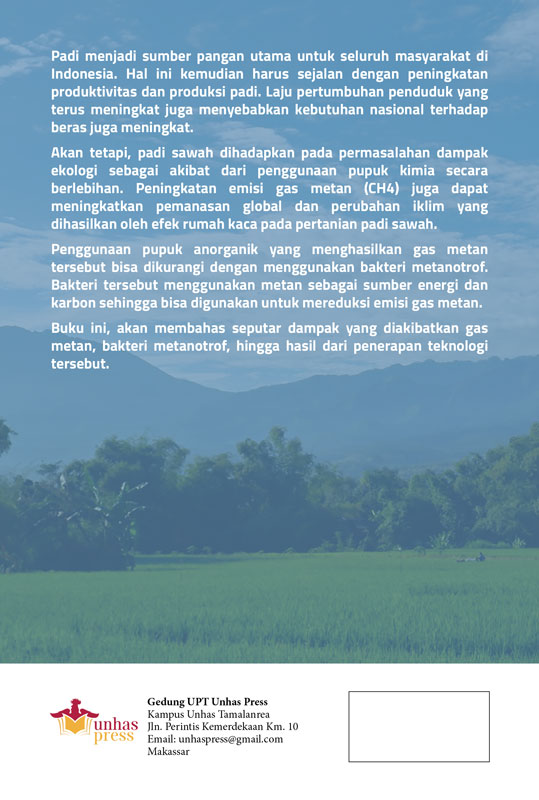 Padi menjadi sumber pangan utama untuk seluruh masyarakat di Indonesia. Hal ini kemudian harus sejalan dengan peningkatan produktivitas dan produksi padi. Laju pertumbuhan penduduk yang terus meningkat juga menyebabkan kebutuhan nasional terhadap beras juga meningkat.

Akan tetapi, padi sawah dihadapkan pada permasalahan dampak ekologi sebagai akibat dari penggunaan pupuk kimia secara berlebihan. Peningkatan emisi gas metan (CH4) juga dapat meningkatkan pemanasan global dan perubahan iklim yang dihasilkan oleh efek rumah kaca pada pertanian padi sawah.

Penggunaan pupuk anorganik yang menghasilkan gas metan tersebut bisa dikurangi dengan menggunakan bakteri metanotrof. Bakteri tersebut menggunakan metan sebagai sumber energi dan karbon sehingga bisa digunakan untuk mereduksi emisi gas metan.

Buku ini, akan membahas seputar dampak yang diakibatkan gas metan, bakteri metanotrof, hingga hasil dari penerapan teknologi tersebut.

unhas press

Gedung UPT Unhas Press
Kampus Unhas Tamalanrea
Jln. Perintis Kemerdekaan Km. 10
Email: unhaspress@gmail.com
Makassar